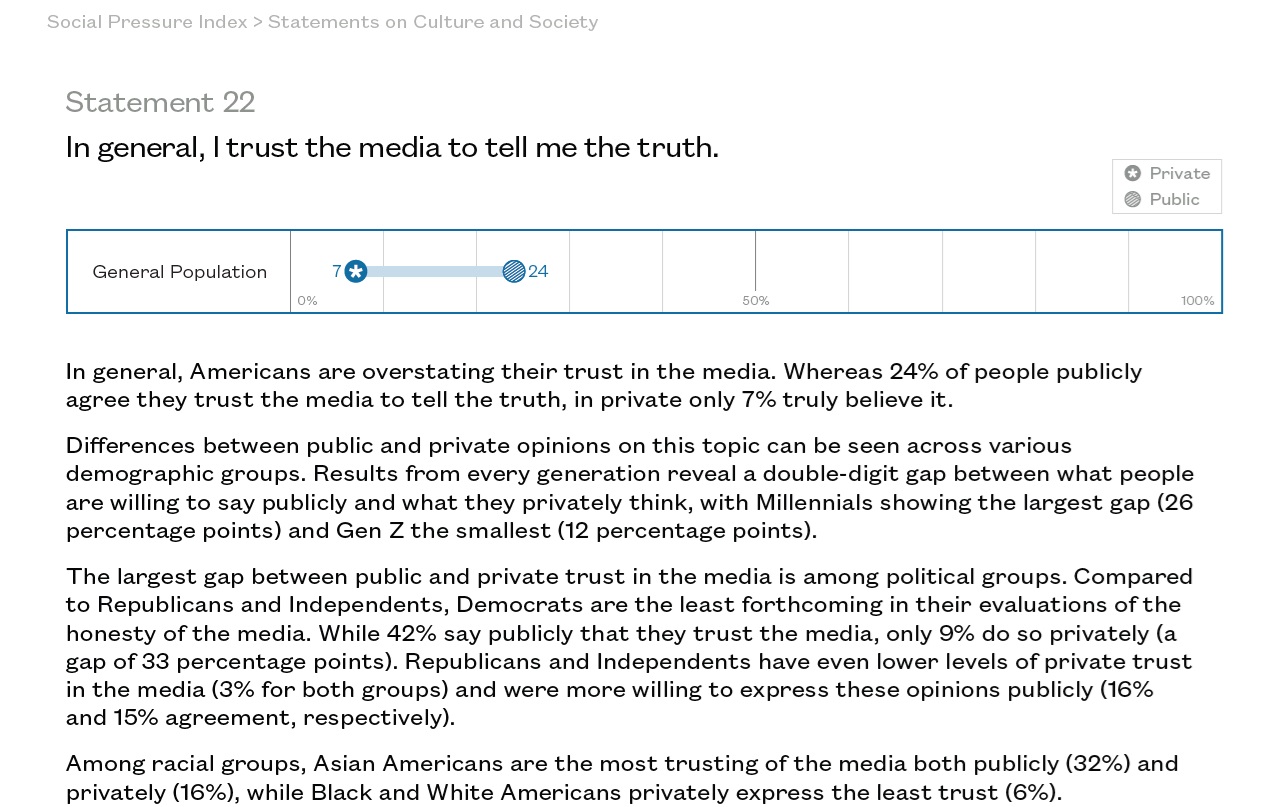 Social Pressure Index > Statements on Culture and Society

Statement 22

In general, I trust the media to tell me the truth.

Private
Public

General Population
7
24
0%
50%
100%

In general, Americans are overstating their trust in the media. Whereas 24% of people publicly agree they trust the media to tell the truth, in private only 7% truly believe it.

Differences between public and private opinions on this topic can be seen across various demographic groups. Results from every generation reveal a double-digit gap between what people are willing to say publicly and what they privately think, with Millennials showing the largest gap (26 percentage points) and Gen Z the smallest (12 percentage points).

The largest gap between public and private trust in the media is among political groups. Compared to Republicans and Independents, Democrats are the least forthcoming in their evaluations of the honesty of the media. While 42% say publicly that they trust the media, only 9% do so privately (a gap of 33 percentage points). Republicans and Independents have even lower levels of private trust in the media (3% for both groups) and were more willing to express these opinions publicly (16% and 15% agreement, respectively).

Among racial groups, Asian Americans are the most trusting of the media both publicly (32%) and privately (16%), while Black and White Americans privately express the least trust (6%).